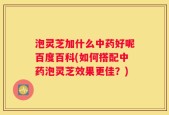 泡灵芝加什么中药好呢百度百科(如何搭配中药泡灵芝效果更佳？)